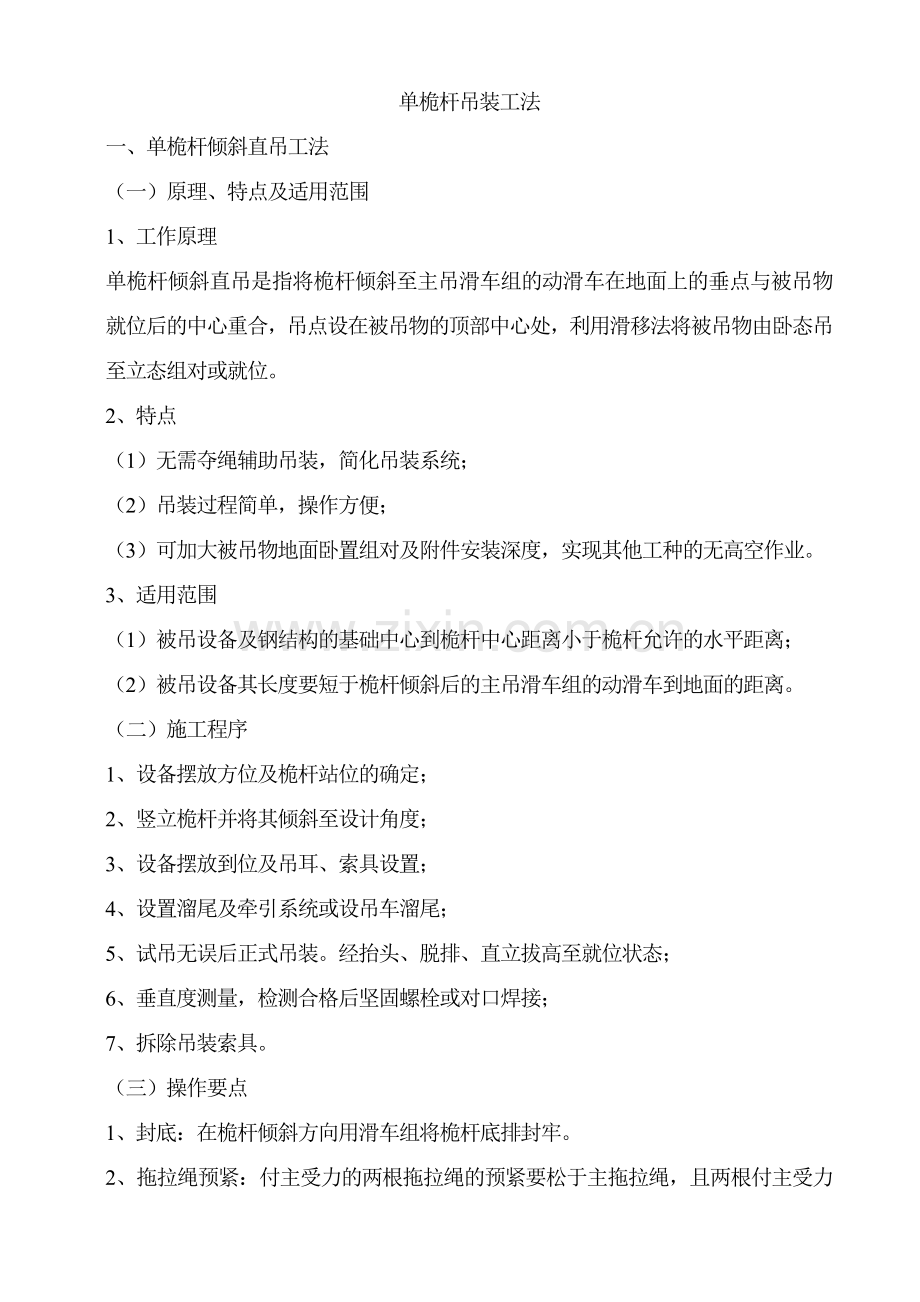 单桅杆吊装工法

一、单桅杆倾斜直吊工法

（一）原理、特点及适用范围

1、工作原理

单桅杆倾斜直吊是指将桅杆倾斜至主吊滑车组的动滑车在地面上的垂点与被吊物就位后的中心重合，吊点设在被吊物的顶部中心处，利用滑移法将被吊物由卧态吊至立态组对或就位。

2、特点

（1）无需夺绳辅助吊装，简化吊装系统；

（2）吊装过程简单，操作方便；

（3）可加大被吊物地面卧置组对及附件安装深度，实现其他工种的无高空作业。

3、适用范围

（1）被吊设备及钢结构的基础中心到桅杆中心距离小于桅杆允许的水平距离；

（2）被吊设备其长度要短于桅杆倾斜后的主吊滑车组的动滑车到地面的距离。

（二）施工程序

1、设备摆放方位及桅杆站位的确定；

2、竖立桅杆并将其倾斜至设计角度；

3、设备摆放到位及吊耳、索具设置；

4、设置溜尾及牵引系统或设吊车溜尾；

5、试吊无误后正式吊装。经抬头、脱排、直立拔高至就位状态；

6、垂直度测量，检测合格后坚固螺栓或对口焊接；

7、拆除吊装索具。

（三）操作要点

1、封底：在桅杆倾斜方向用滑车组将桅杆底排封牢。

2、拖拉绳预紧：付主受力的两根拖拉绳的预紧要松于主拖拉绳，且两根付主受力

www.zixin.com.cn